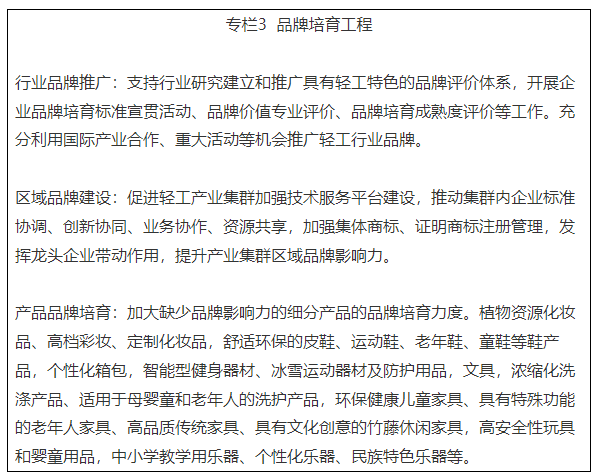 专栏3 品牌培育工程

行业品牌推广：支持行业研究建立和推广具有轻工特色的品牌评价体系，开展企业品牌培育标准宣贯活动、品牌价值专业评价、品牌培育成熟度评价等工作。充分利用国际产业合作、重大活动等机会推广轻工行业品牌。

区域品牌建设：促进轻工产业集群加强技术服务平台建设，推动集群内企业标准协调、创新协同、业务协作、资源共享，加强集体商标、证明商标注册管理，发挥龙头企业带动作用，提升产业集群区域品牌影响力。

产品品牌培育：加大缺少品牌影响力的细分产品的品牌培育力度。植物资源化妆品、高档彩妆、定制化妆品，舒适环保的皮鞋、运动鞋、老年鞋、童鞋等鞋产品，个性化箱包，智能型健身器材、冰雪运动器材及防护用品，文具，浓缩化洗涤产品、适用于母婴童和老年人的洗护产品，环保健康儿童家具、具有特殊功能的老年人家具、高品质传统家具、具有文化创意的竹藤休闲家具，高安全性玩具和婴童用品，中小学教学用乐器、个性化乐器、民族特色乐器等。